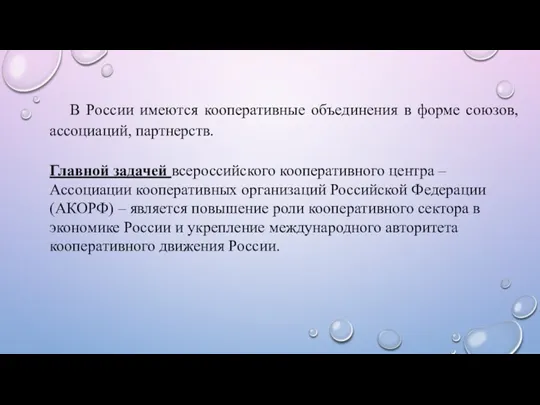 В России имеются кооперативные объединения в форме союзов, ассоциаций, партнерств.

Главной задачей всероссийского кооперативного центра – Ассоциации кооперативных организаций Российской Федерации (АКОРФ) – является повышение роли кооперативного сектора в экономике России и укрепление международного авторитета кооперативного движения России.